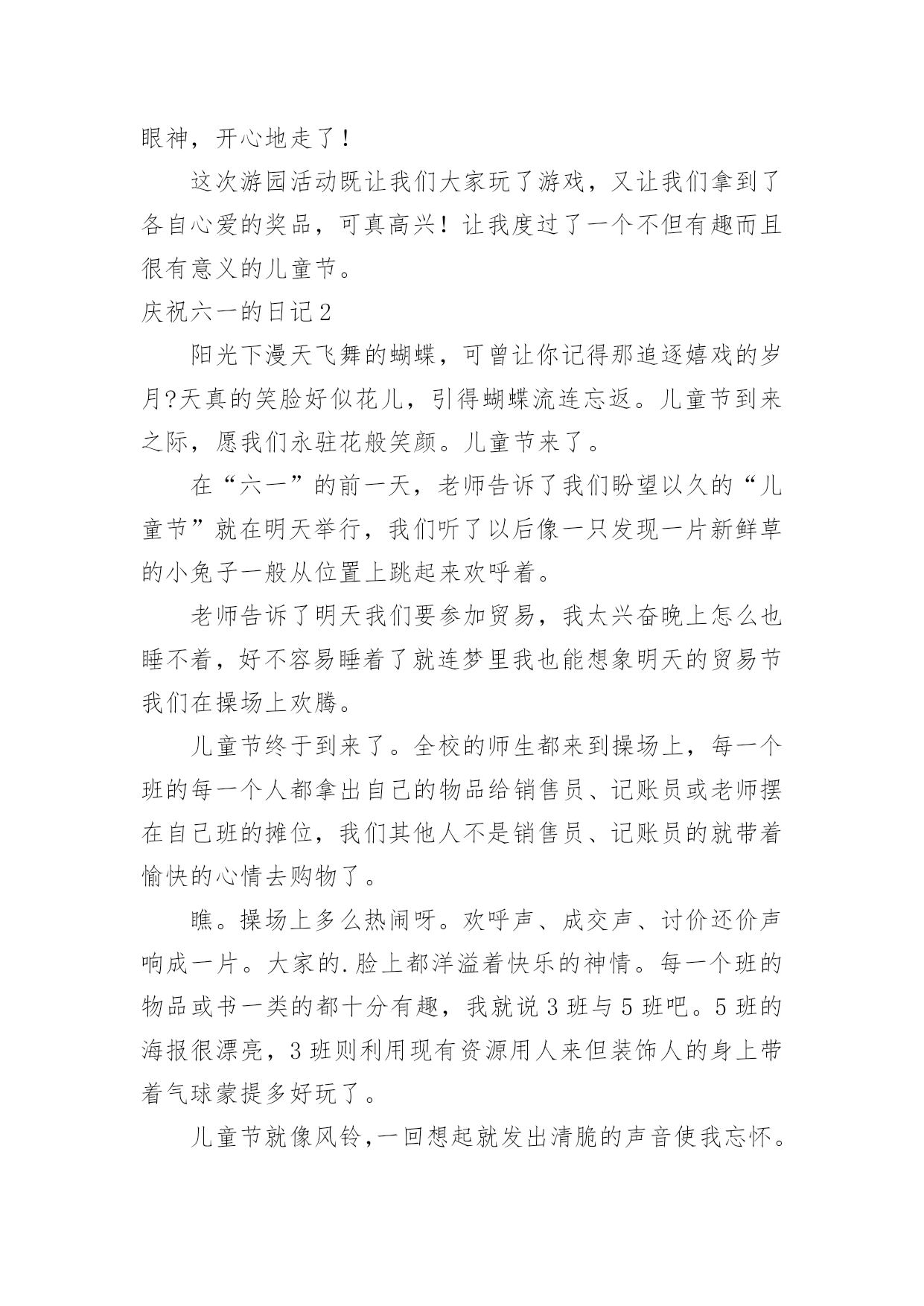 眼神，开心地走了！

这次游园活动既让我们大家玩了游戏，又让我们拿到了各自心爱的奖品，可真高兴！让我度过了一个不但有趣而且很有意义的儿童节。

庆祝六一的日记2

阳光下漫天飞舞的蝴蝶，可曾让你记得那追逐嬉戏的岁月?天真的笑脸好似花儿，引得蝴蝶流连忘返。儿童节到来之际，愿我们永驻花般笑颜。儿童节来了。

在“六一”的前一天，老师告诉了我们盼望以久的“儿童节”就在明天举行，我们听了以后像一只发现一片新鲜草的小兔子一般从位置上跳起来欢呼着。

老师告诉了明天我们要参加贸易，我太兴奋晚上怎么也睡不着，好不容易睡着了就连梦里我也能想象明天的贸易节我们在操场上欢腾。

儿童节终于到来了。全校的师生都来到操场上，每一个班的每一个人都拿出自己的物品给销售员、记账员或老师摆在自己班的摊位，我们其他人不是销售员、记账员的就带着愉快的心情去购物了。

瞧。操场上多么热闹呀。欢呼声、成交声、讨价还价声响成一片。大家的.脸上都洋溢着快乐的神情。每一个班的物品或书一类的都十分有趣，我就说3班与5班吧。5班的海报很漂亮，3班则利用现有资源用人来但装饰人的身上带着气球蒙提多好玩了。

儿童节就像风铃,一回想起就发出清脆的声音使我忘怀。